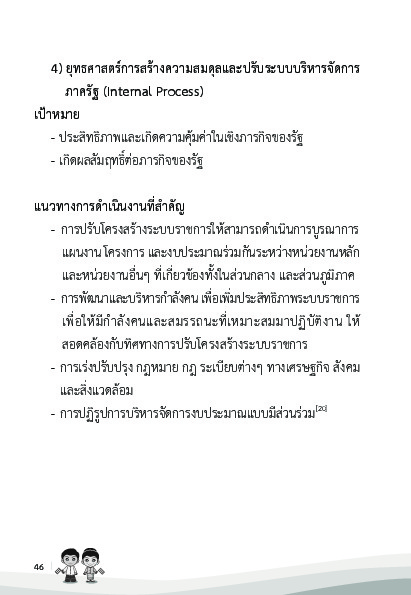 4) ยุทธศาสตร์การสร้างความสมดุลและปรับระบบบริหารจัดการภาครัฐ (Internal Process)

เป้าหมาย

- ประสิทธิภาพและเกิดความคุ้มค่าในเชิงภารกิจของรัฐ
- เกิดผลสัมฤทธิ์ต่อภารกิจของรัฐ

แนวทางการดำเนินงานที่สำคัญ

- การปรับโครงสร้างระบบราชการให้สามารถดำเนินการบูรณาการแผนงาน โครงการ และงบประมาณร่วมกันระหว่างหน่วยงานหลักและหน่วยงานอื่นๆ ที่เกี่ยวข้องทั้งในส่วนกลาง และส่วนภูมิภาค
- การพัฒนาและบริหารกำลังคน เพื่อเพิ่มประสิทธิภาพระบบราชการ เพื่อให้มีกำลังคนและสมรรถนะที่เหมาะสมมาปฏิบัติงาน ให้สอดคล้องกับทิศทางการปรับโครงสร้างระบบราชการ
- การเร่งปรับปรุง กฎหมาย กฎ ระเบียบต่างๆ ทางเศรษฐกิจ สังคม และสิ่งแวดล้อม
- การปฏิรูปการบริหารจัดการงบประมาณแบบมีส่วนร่วม$^{[20]}$

46